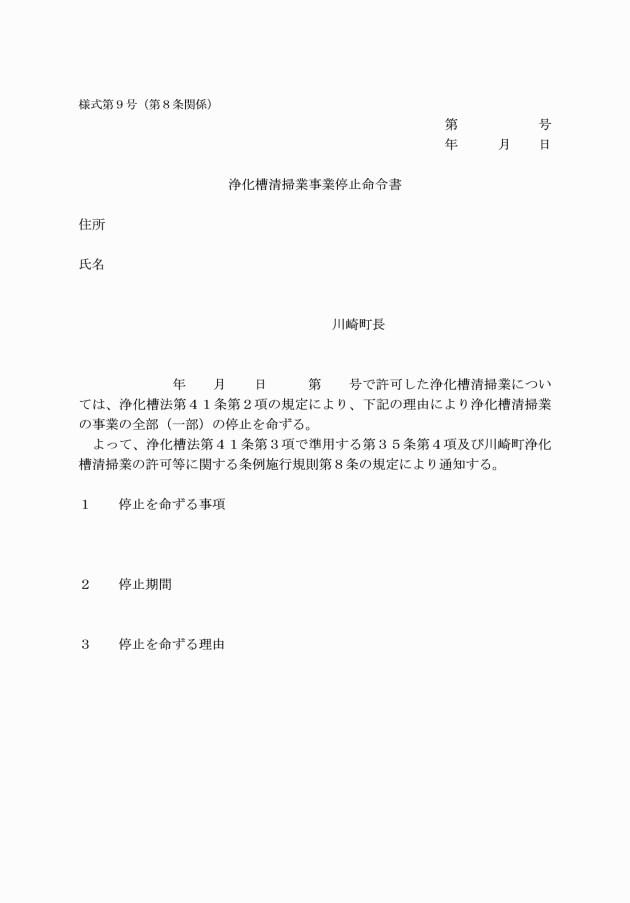 様式第９号（第８条関係）

第　　　　号
年　　月　　日

浄化槽清掃業事業停止命令書

住所

氏名

川崎町長

年　　月　　日　　　第　　号で許可した浄化槽清掃業については、浄化槽法第４１条第２項の規定により、下記の理由により浄化槽清掃業の事業の全部（一部）の停止を命ずる。

よって、浄化槽法第４１条第３項で準用する第３５条第４項及び川崎町浄化槽清掃業の許可等に関する条例施行規則第８条の規定により通知する。

１　　停止を命ずる事項

２　　停止期間

３　　停止を命ずる理由